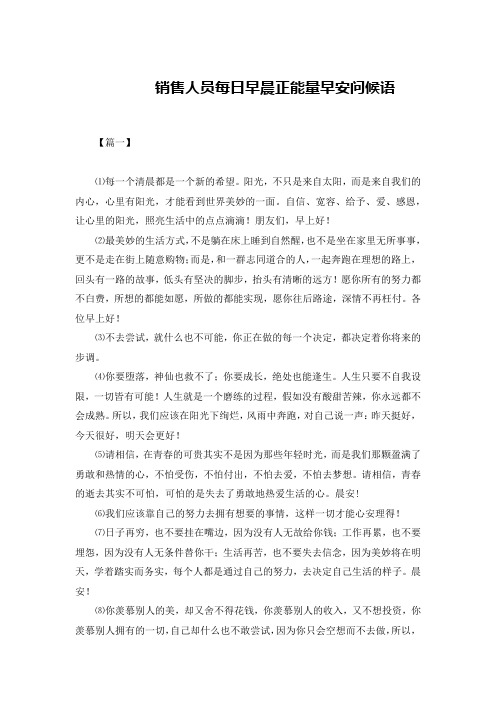 销售人员每日早晨正能量早安问候语

【篇一】

⑴每一个清晨都是一个新的希望。阳光，不只是来自太阳，而是来自我们的内心，心里有阳光，才能看到世界美妙的一面。自信、宽容、给予、爱、感恩，让心里的阳光，照亮生活中的点点滴滴！朋友们，早上好！

⑵最美妙的生活方式，不是躺在床上睡到自然醒，也不是坐在家里无所事事，更不是走在街上随意购物;而是，和一群志同道合的人，一起奔跑在理想的路上，回头有一路的故事，低头有坚决的脚步，抬头有清晰的远方！愿你所有的努力都不白费，所想的都能如愿，所做的都能实现，愿你往后路途，深情不再枉付。各位早上好！

⑶不去尝试，就什么也不可能，你正在做的每一个决定，都决定着你将来的步调。

⑷你要堕落，神仙也救不了；你要成长，绝处也能逢生。人生只要不自我设限，一切皆有可能！人生就是一个磨练的过程，假如没有酸甜苦辣，你永远都不会成熟。所以，我们应该在阳光下绚烂，风雨中奔跑，对自己说一声：昨天挺好，今天很好，明天会更好！

⑸请相信，在青春的可贵其实不是因为那些年轻时光，而是我们那颗盈满了勇敢和热情的心，不怕受伤，不怕付出，不怕去爱，不怕去梦想。请相信，青春的逝去其实不可怕，可怕的是失去了勇敢地热爱生活的心。晨安！

⑹我们应该靠自己的努力去拥有想要的事情，这样一切才能心安理得！

⑺日子再穷，也不要挂在嘴边，因为没有人无故给你钱；工作再累，也不要埋怨，因为没有人无条件替你干；生活再苦，也不要失去信念，因为美妙将在明天，学着踏实而务实，每个人都是通过自己的努力，去决定自己生活的样子。晨安！

⑻你羡慕别人的美，却又舍不得花钱，你羡慕别人的收入，又不想投资，你羡慕别人拥有的一切，自己却什么也不敢尝试，因为你只会空想而不去做，所以，